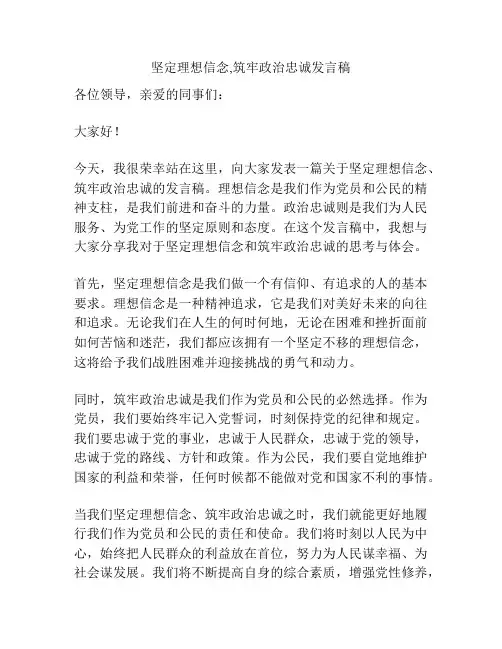 坚定理想信念,筑牢政治忠诚发言稿

各位领导，亲爱的同事们:

大家好！

今天，我很荣幸站在这里，向大家发表一篇关于坚定理想信念、筑牢政治忠诚的发言稿。理想信念是我们作为党员和公民的精神支柱，是我们前进和奋斗的力量。政治忠诚则是我们为人民服务、为党工作的坚定原则和态度。在这个发言稿中，我想与大家分享我对于坚定理想信念和筑牢政治忠诚的思考与体会。

首先，坚定理想信念是我们做一个有信仰、有追求的人的基本要求。理想信念是一种精神追求，它是我们对美好未来的向往和追求。无论我们在人生的何时何地，无论在困难和挫折面前如何苦恼和迷茫，我们都应该拥有一个坚定不移的理想信念，这将给予我们战胜困难并迎接挑战的勇气和动力。

同时，筑牢政治忠诚是我们作为党员和公民的必然选择。作为党员，我们要始终牢记入党誓词，时刻保持党的纪律和规定。我们要忠诚于党的事业，忠诚于人民群众，忠诚于党的领导，忠诚于党的路线、方针和政策。作为公民，我们要自觉地维护国家的利益和荣誉，任何时候都不能做对党和国家不利的事情。

当我们坚定理想信念、筑牢政治忠诚之时，我们就能更好地履行我们作为党员和公民的责任和使命。我们将时刻以人民为中心，始终把人民群众的利益放在首位，努力为人民谋幸福、为社会谋发展。我们将不断提高自身的综合素质，增强党性修养，